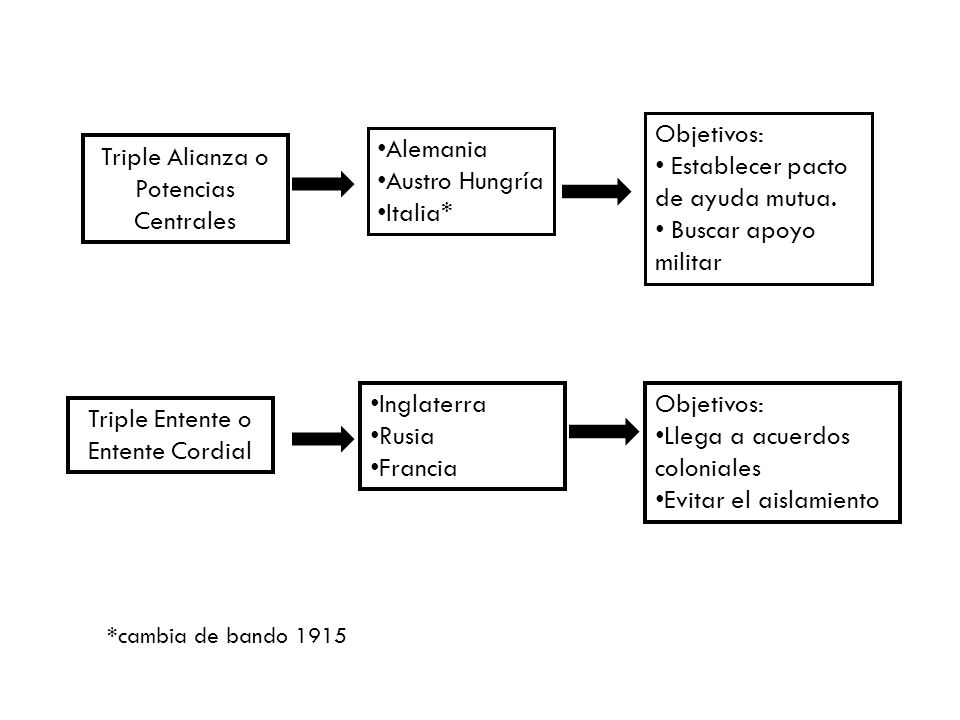 Triple Alianza o Potencias Centrales

•Alemania
•Austro Hungría
•Italia*

Objetivos:
• Establecer pacto de ayuda mutua.
• Buscar apoyo militar

Triple Entente o Entente Cordial

•Inglaterra
•Rusia
•Francia

Objetivos:
•Llega a acuerdos coloniales
•Evitar el aislamiento

*cambia de bando 1915